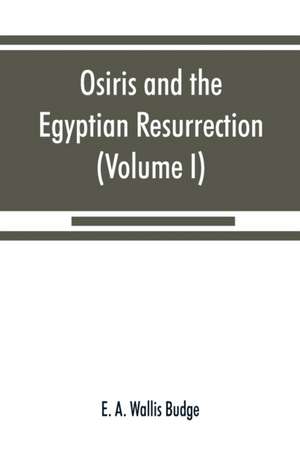 Osiris and the Egyptian Resurrection (Volume I)

E. A. Wallis Budge